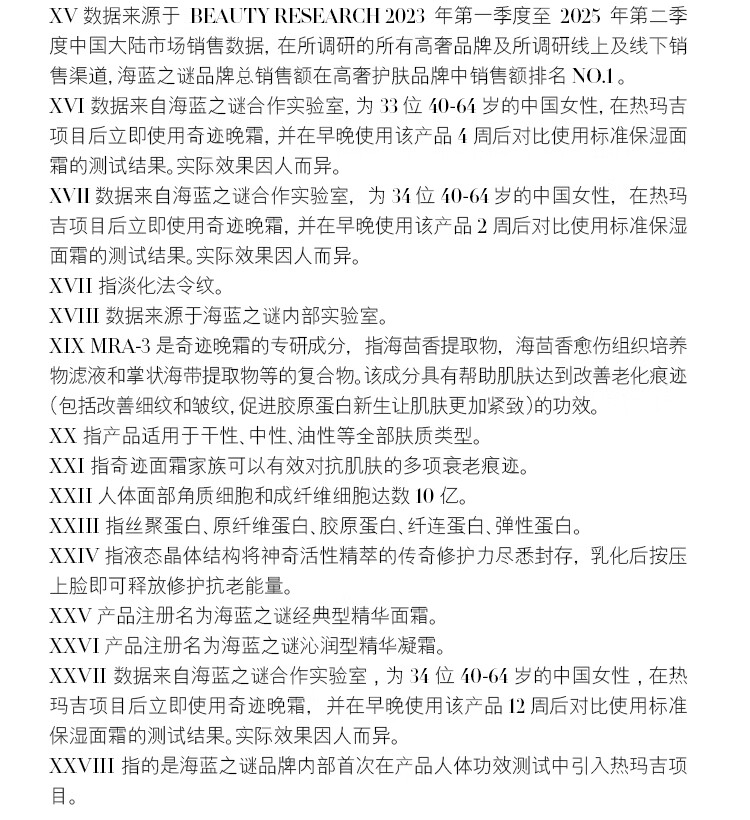 XV 数据来源于 BEAUTY RESEARCH 2023 年第一季度至 2025 年第二季度中国大陆市场销售数据，在所调研的所有高奢品牌及所调研线上及线下销售渠道，海蓝之谜品牌总销售额在高奢护肤品牌中销售额排名 NO.1。
XVI 数据来自海蓝之谜合作实验室，为 33 位 40-64 岁的中国女性，在热玛吉项目后立即使用奇迹晚霜，并在早晚使用该产品 4 周后对比使用标准保湿面霜的测试结果。实际效果因人而异。
XVII 数据来自海蓝之谜合作实验室，为 34 位 40-64 岁的中国女性，在热玛吉项目后立即使用奇迹晚霜，并在早晚使用该产品 2 周后对比使用标准保湿面霜的测试结果。实际效果因人而异。
XVII 指淡化法令纹。
XVIII 数据来源于海蓝之谜内部实验室。
XIX MRA-3 是奇迹晚霜的专研成分，指海茴香提取物，海茴香愈伤组织培养物滤液和掌状海带提取物等的复合物。该成分具有帮助肌肤达到改善老化痕迹(包括改善细纹和皱纹，促进胶原蛋白新生让肌肤更加紧致)的功效。
XX 指产品适用于干性、中性、油性等全部肤质类型。
XXI 指奇迹面霜家族可以有效对抗肌肤的多项衰老痕迹。
XXII 人体面部角质细胞和成纤维细胞达数 10 亿。
XXIII 指丝聚蛋白、原纤维蛋白、胶原蛋白、纤连蛋白、弹性蛋白。
XXIV 指液态晶体结构将神奇活性精萃的传奇修护力尽悉封存，乳化后按压上脸即可释放修护抗老能量。
XXV 产品注册名为海蓝之谜经典型精华面霜。
XXVI 产品注册名为海蓝之谜沁润型精华凝霜。
XXVII 数据来自海蓝之谜合作实验室，为 34 位 40-64 岁的中国女性，在热玛吉项目后立即使用奇迹晚霜，并在早晚使用该产品 12 周后对比使用标准保湿面霜的测试结果。实际效果因人而异。
XXVIII 指的是海蓝之谜品牌内部首次在产品人体功效测试中引入热玛吉项目。